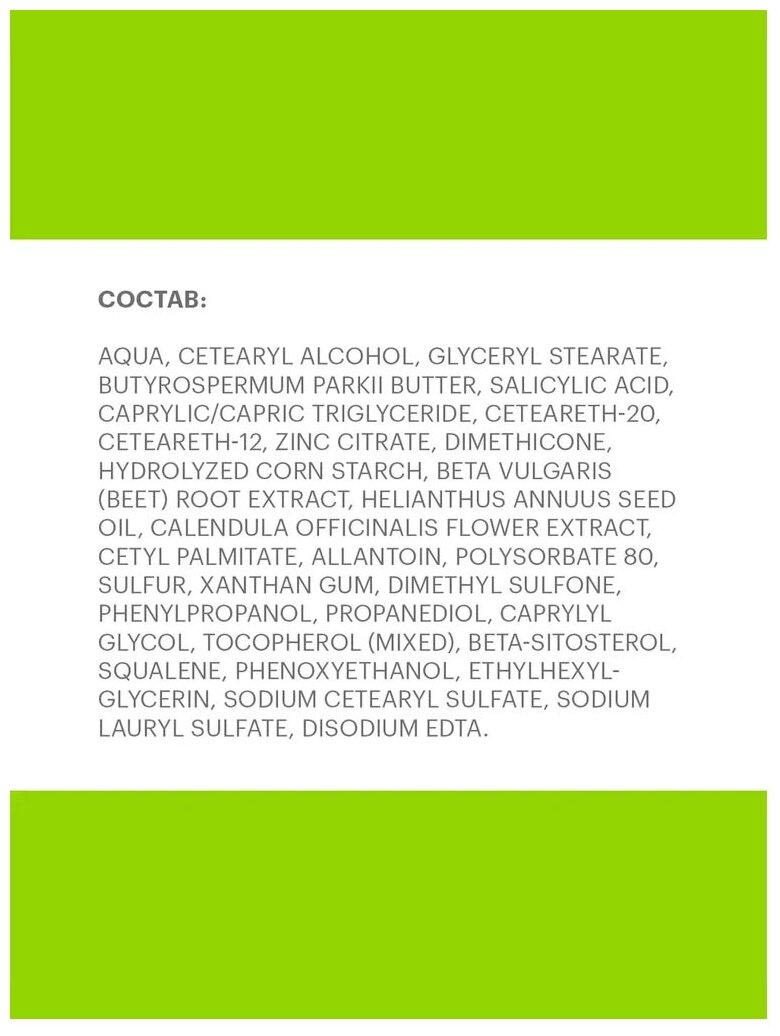 СОСТАВ:

AQUA, CETEARYL ALCOHOL, GLYCERYL STEARATE, BUTYROSPERMUM PARKII BUTTER, SALICYLIC ACID, CAPRYLIC/CAPRIC TRIGLYCERIDE, CETEARETH-20, CETEARETH-12, ZINC CITRATE, DIMETHICONE, HYDROLYZED CORN STARCH, BETA VULGARIS (BEET) ROOT EXTRACT, HELIANTHUS ANNUUS SEED OIL, CALENDULA OFFICINALIS FLOWER EXTRACT, CETYL PALMITATE, ALLANTOIN, POLYSORBATE 80, SULFUR, XANTHAN GUM, DIMETHYL SULFONE, PHENYLPROPANOL, PROPANEDIOL, CAPRYLYL GLYCOL, TOCOPHEROL (MIXED), BETA-SITOSTEROL, SQUALENE, PHENOXYETHANOL, ETHYLHEXYLGLYCERIN, SODIUM CETEARYL SULFATE, SODIUM LAURYL SULFATE, DISODIUM EDTA.